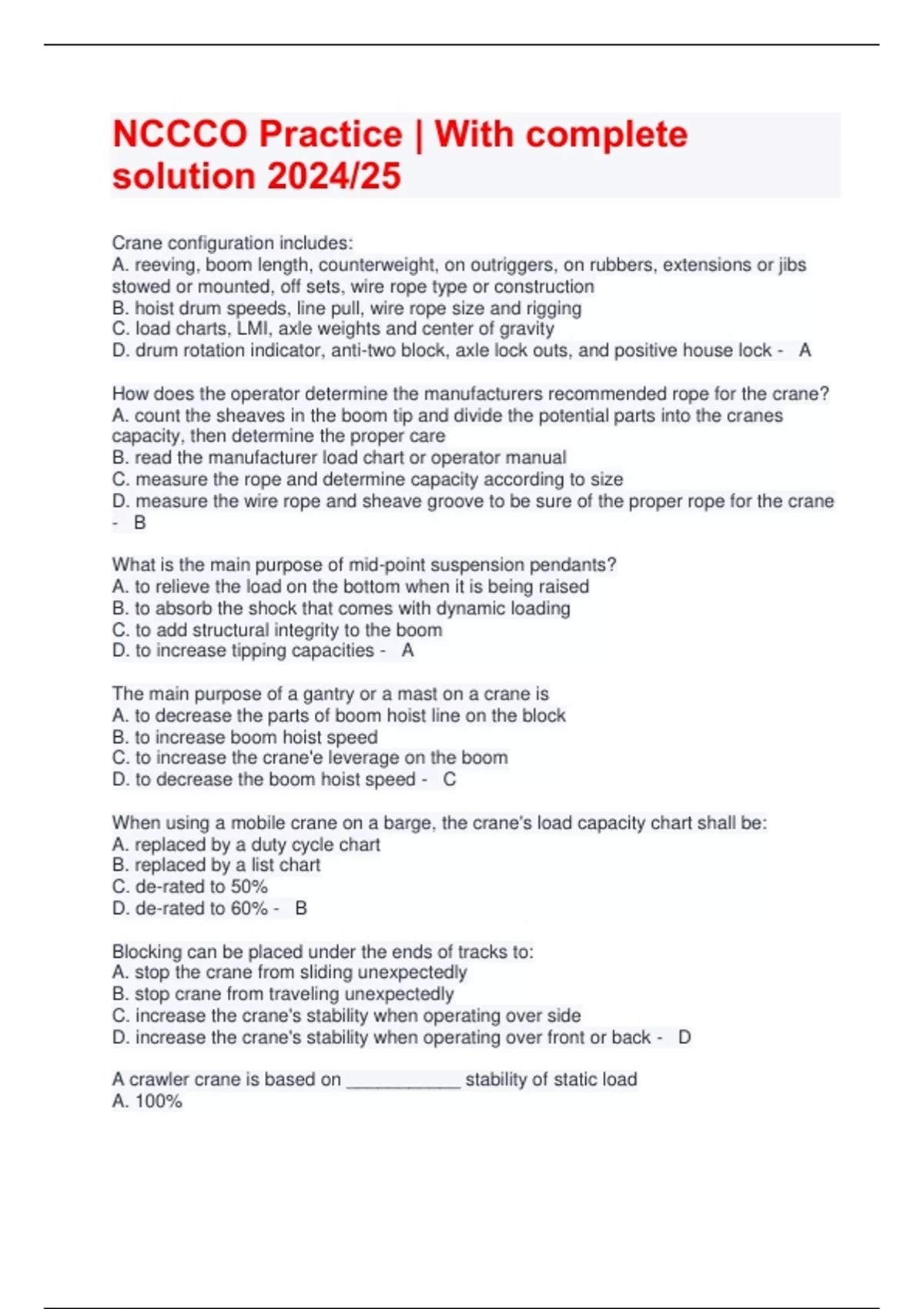 NCCCO Practice | With complete solution 2024/25

Crane configuration includes:
A. reeving, boom length, counterweight, on outriggers, on rubbers, extensions or jibs stowed or mounted, off sets, wire rope type or construction
B. hoist drum speeds, line pull, wire rope size and rigging
C. load charts, LMI, axle weights and center of gravity
D. drum rotation indicator, anti-two block, axle lock outs, and positive house lock - A

How does the operator determine the manufacturers recommended rope for the crane?
A. count the sheaves in the boom tip and divide the potential parts into the cranes capacity, then determine the proper care
B. read the manufacturer load chart or operator manual
C. measure the rope and determine capacity according to size
D. measure the wire rope and sheave groove to be sure of the proper rope for the crane - B

What is the main purpose of mid-point suspension pendants?
A. to relieve the load on the bottom when it is being raised
B. to absorb the shock that comes with dynamic loading
C. to add structural integrity to the boom
D. to increase tipping capacities - A

The main purpose of a gantry or a mast on a crane is
A. to decrease the parts of boom hoist line on the block
B. to increase boom hoist speed
C. to increase the crane'e leverage on the boom
D. to decrease the boom hoist speed - C

When using a mobile crane on a barge, the crane's load capacity chart shall be:
A. replaced by a duty cycle chart
B. replaced by a list chart
C. de-rated to 50%
D. de-rated to 60% - B

Blocking can be placed under the ends of tracks to:
A. stop the crane from sliding unexpectedly
B. stop crane from traveling unexpectedly
C. increase the crane's stability when operating over side
D. increase the crane's stability when operating over front or back - D

A crawler crane is based on ____________ stability of static load
A. 100%